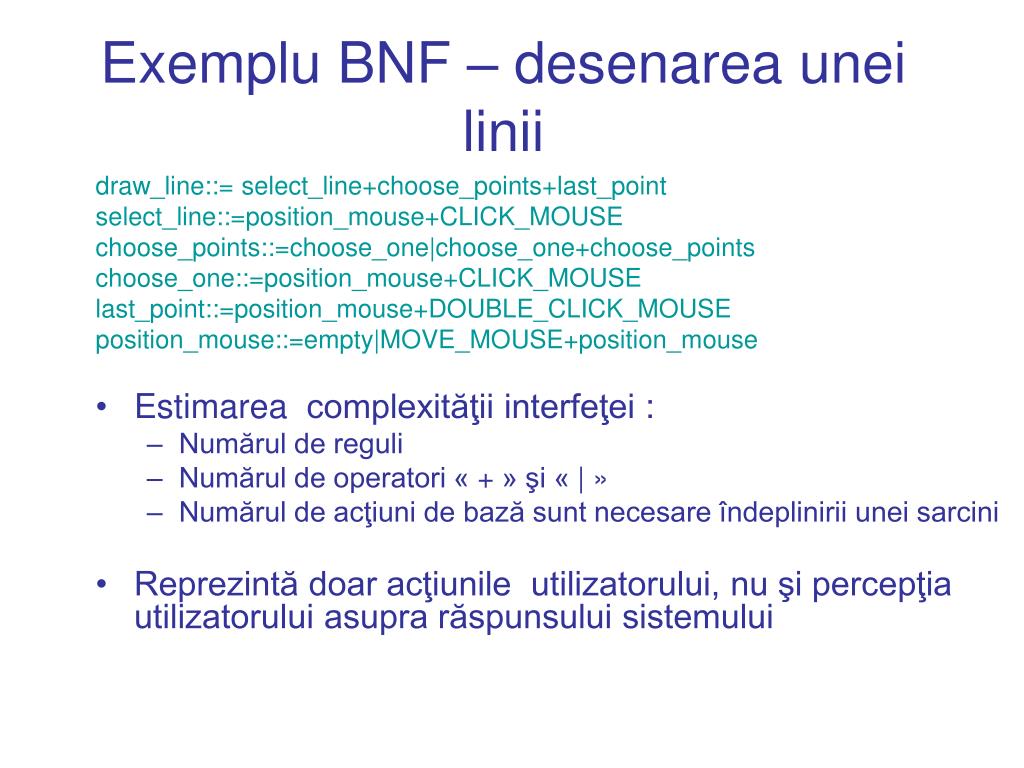 Exemplu BNF – desenarea unei linii

draw_line::= select_line+choose_points+last_point
select_line::=position_mouse+CLICK_MOUSE
choose_points::=choose_one|choose_one+choose_points
choose_one::=position_mouse+CLICK_MOUSE
last_point::=position_mouse+DOUBLE_CLICK_MOUSE
position_mouse::=empty|MOVE_MOUSE+position_mouse

• Estimarea complexităţii interfeţei :
– Numărul de reguli
– Numărul de operatori « + » şi « | »
– Numărul de acţiuni de bază sunt necesare îndeplinirii unei sarcini

• Reprezintă doar acţiunile utilizatorului, nu şi percepţia utilizatorului asupra răspunsului sistemului